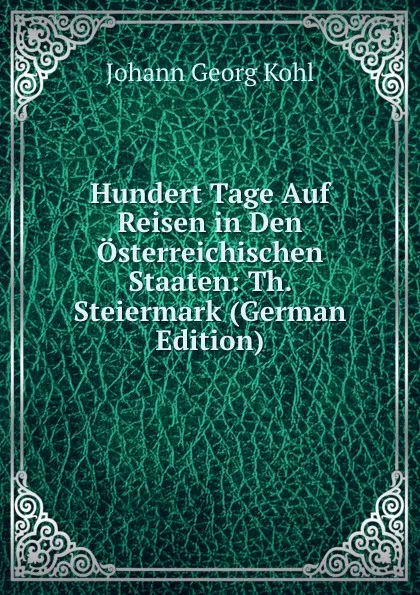 Johann Georg Kohl

Hundert Tage Auf Reisen in Den Österreichischen Staaten: Th. Steiermark (German Edition)